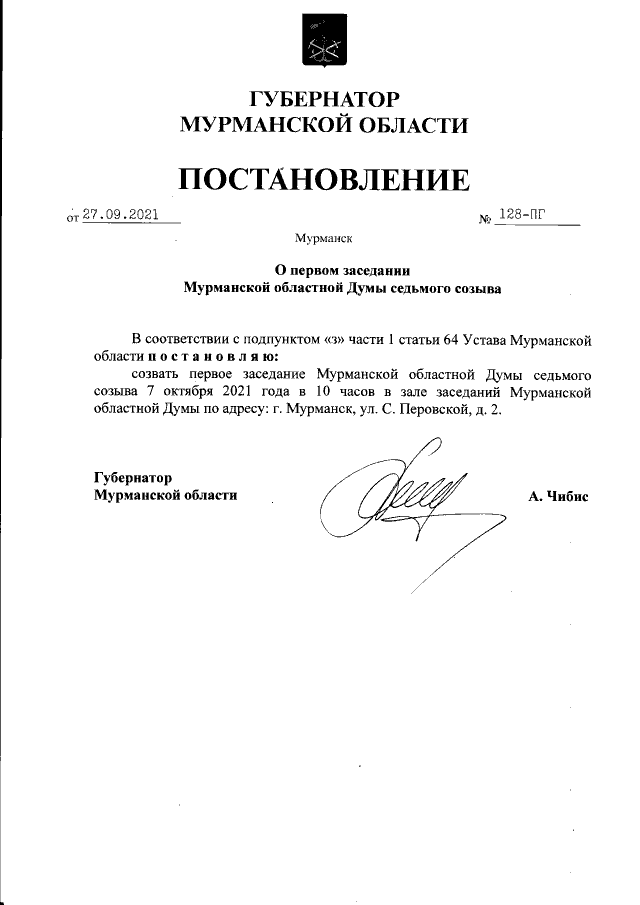 ГУБЕРНАТОР
МУРМАНСКОЙ ОБЛАСТИ

ПОСТАНОВЛЕНИЕ

от 27.09.2021 № 128-ПГ

Мурманск

О первом заседании
Мурманской областной Думы седьмого созыва

В соответствии с подпунктом «з» части 1 статьи 64 Устава Мурманской области п о с т а н о в л я ю:
созвать первое заседание Мурманской областной Думы седьмого созыва 7 октября 2021 года в 10 часов в зале заседаний Мурманской областной Думы по адресу: г. Мурманск, ул. С. Перовской, д. 2.

Губернатор
Мурманской области А. Чибис